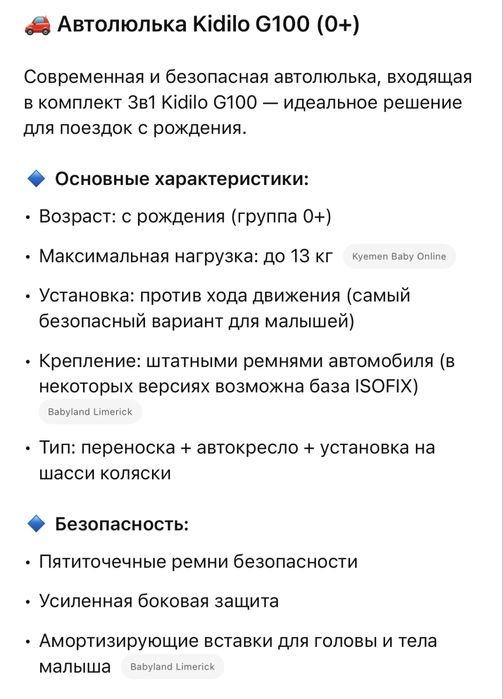 🚗 Автолюлька Kidilo G100 (0+)

Современная и безопасная автолюлька, входящая в комплект 3в1 Kidilo G100 — идеальное решение для поездок с рождения.

🔷 Основные характеристики:

• Возраст: с рождения (группа 0+)
• Максимальная нагрузка: до 13 кг Kyemen Baby Online
• Установка: против хода движения (самый безопасный вариант для малышей)
• Крепление: штатными ремнями автомобиля (в некоторых версиях возможна база ISOFIX) Babyland Limerick
• Тип: переноска + автокресло + установка на шасси коляски

🔷 Безопасность:

• Пятиточечные ремни безопасности
• Усиленная боковая защита
• Амортизирующие вставки для головы и тела малыша Babyland Limerick